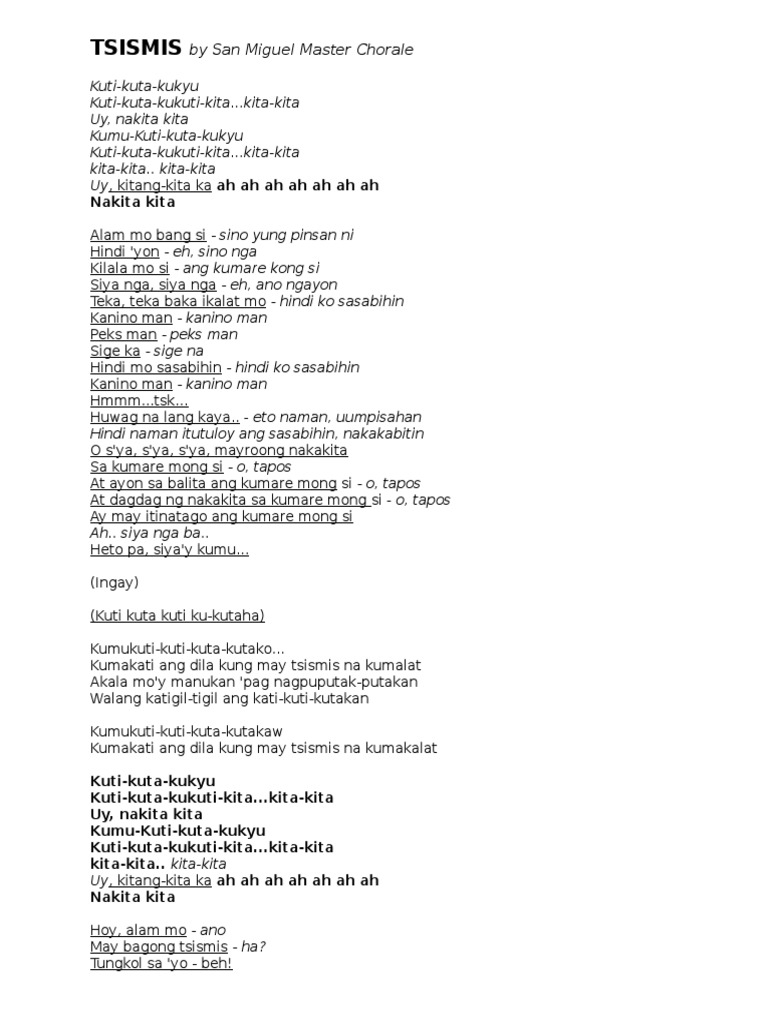 TSISMIS by San Miguel Master Chorale

Kuti-kuta-kukyu
Kuti-kuta-kukuti-kita...kita-kita
Uy, nakita kita
Kumu-Kuti-kuta-kukyu
Kuti-kuta-kukuti-kita...kita-kita
kita-kita.. kita-kita
Uy, kitang-kita ka ah ah ah ah ah ah ah
Nakita kita

Alam mo bang si - sino yung pinsan ni
Hindi 'yon - eh, sino nga
Kilala mo si - ang kumare kong si
Siya nga, siya nga - eh, ano ngayon
Teka, teka baka ikalat mo - hindi ko sasabihin
Kanino man - kanino man
Peks man - peks man
Sige ka - sige na
Hindi mo sasabihin - hindi ko sasabihin
Kanino man - kanino man
Hmmm...tsk...
Huwag na lang kaya.. - eto naman, uumpisahan
Hindi naman itutuloy ang sasabihin, nakakabitin
O s'ya, s'ya, s'ya, mayroong nakakita
Sa kumare mong si - o, tapos
At ayon sa balita ang kumare mong si - o, tapos
At dagdag ng nakakita sa kumare mong si - o, tapos
Ay may itinatago ang kumare mong si
Ah.. siya nga ba..
Heto pa, siya'y kumu...

(Ingay)

(Kuti kuta kuti ku-kutaha)

Kumukuti-kuti-kuta-kutako...
Kumakati ang dila kung may tsismis na kumalat
Akala mo'y manukan 'pag nagpuputak-putakan
Walang katigil-tigil ang kati-kuti-kutakan

Kumukuti-kuti-kuta-kutakaw
Kumakati ang dila kung may tsismis na kumakalat

Kuti-kuta-kukyu
Kuti-kuta-kukuti-kita...kita-kita
Uy, nakita kita
Kumu-Kuti-kuta-kukyu
Kuti-kuta-kukuti-kita...kita-kita
kita-kita.. kita-kita
Uy, kitang-kita ka ah ah ah ah ah ah ah
Nakita kita

Hoy, alam mo - ano
May bagong tsismis - ha?
Tungkol sa 'yo - beh!